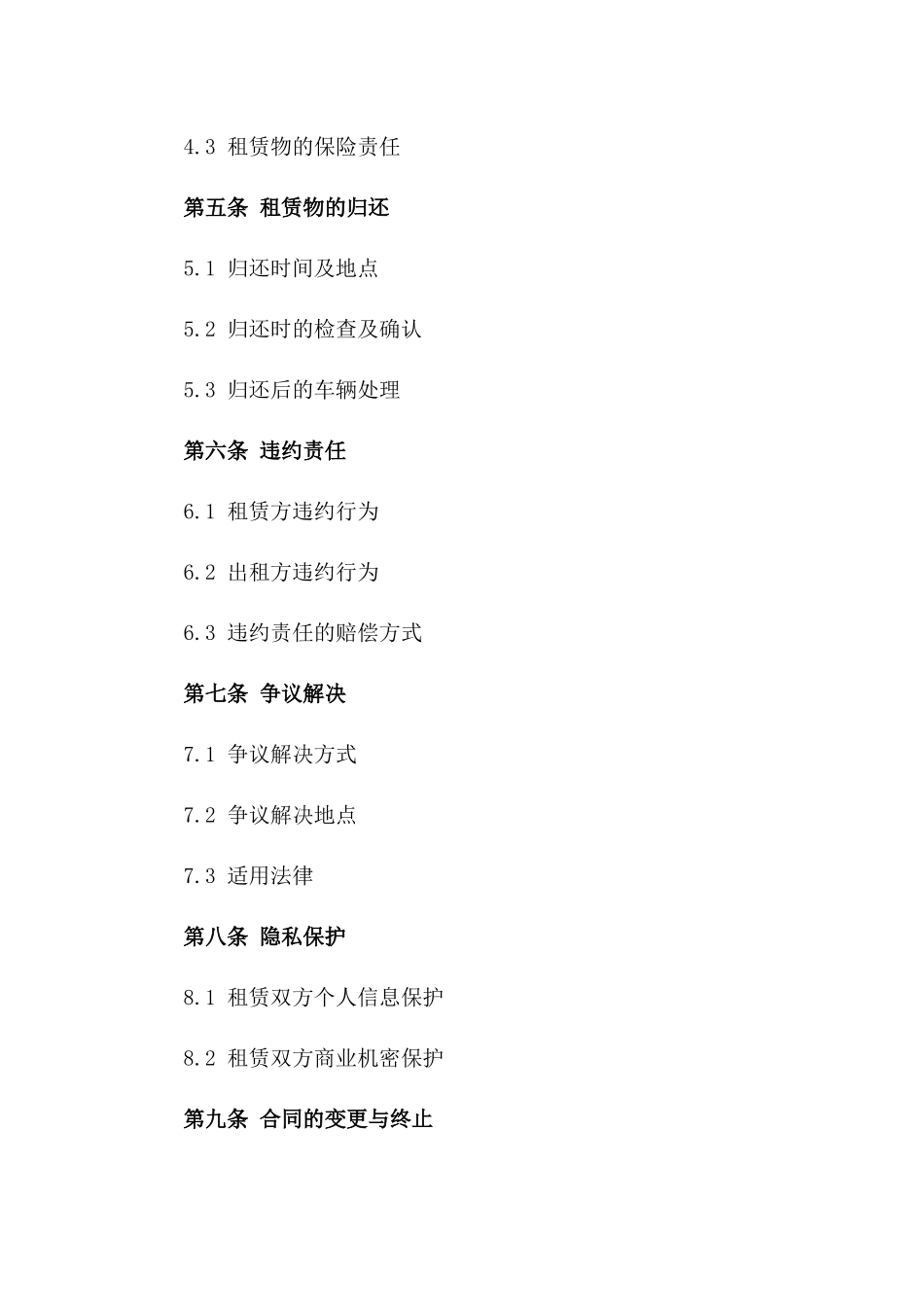 4.3 租赁物的保险责任

第五条 租赁物的归还

5.1 归还时间及地点

5.2 归还时的检查及确认

5.3 归还后的车辆处理

第六条 违约责任

6.1 租赁方违约行为

6.2 出租方违约行为

6.3 违约责任的赔偿方式

第七条 争议解决

7.1 争议解决方式

7.2 争议解决地点

7.3 适用法律

第八条 隐私保护

8.1 租赁双方个人信息保护

8.2 租赁双方商业机密保护

第九条 合同的变更与终止